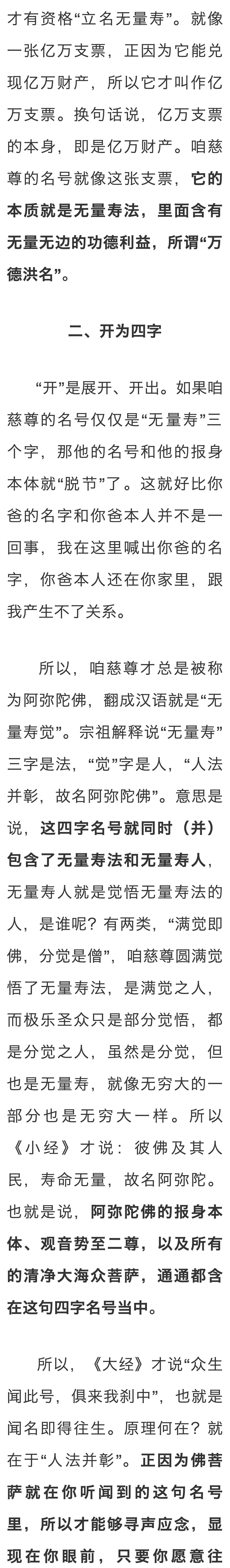 才有资格“立名无量寿”。就像一张亿万支票，正因为它能兑现亿万财产，所以它才叫作亿万支票。换句话说，亿万支票的本身，即是亿万财产。咱慈尊的名号就像这张支票，它的本质就是无量寿法，里面含有无量无边的功德利益，所谓“万德洪名”。

二、开为四字

“开”是展开、开出。如果咱慈尊的名号仅仅是“无量寿”三个字，那他的名号和他的报身本体就“脱节”了。这就好比你爸的名字和你爸本人并不是一回事，我在这里喊出你爸的名字，你爸本人还在你家里，跟我产生不了关系。

所以，咱慈尊才总是被称为阿弥陀佛，翻成汉语就是“无量寿觉”。宗祖解释说“无量寿”三字是法，“觉”字是人，“人法并彰，故名阿弥陀佛”。意思是说，这四字名号就同时（并）包含了无量寿法和无量寿人，无量寿人就是觉悟无量寿法的人，是谁呢？有两类，“满觉即佛，分觉是僧”，咱慈尊圆满觉悟了无量寿法，是满觉之人，而极乐圣众只是部分觉悟，都是分觉之人，虽然是分觉，但也是无量寿，就像无穷大的一部分也是无穷大一样。所以《小经》才说：彼佛及其人民，寿命无量，故名阿弥陀。也就是说，阿弥陀佛的报身本体、观音势至二尊，以及所有的清净大海众菩萨，通通都含在这句四字名号当中。

所以，《大经》才说“众生闻此号，俱来我刹中”，也就是闻名即得往生。原理何在？就在于“人法并彰”。正因为佛菩萨就在你听闻到的这句名号里，所以才能够寻声应念，显现在你眼前，只要你愿意往